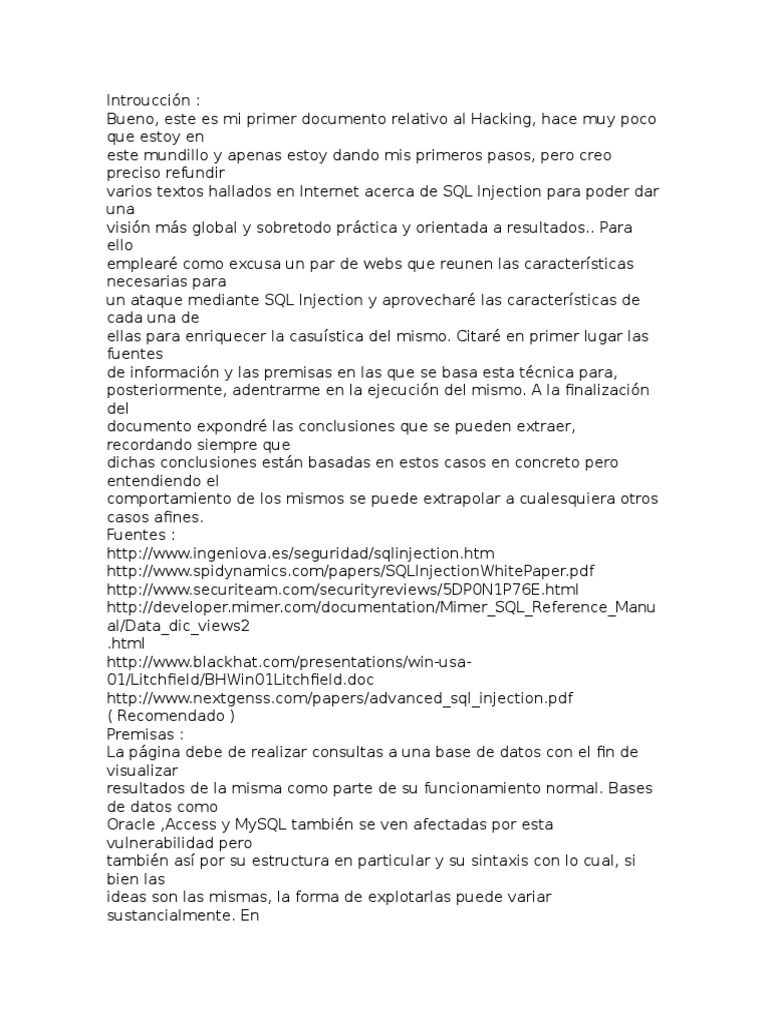 Introucción :
Bueno, este es mi primer documento relativo al Hacking, hace muy poco que estoy en
este mundillo y apenas estoy dando mis primeros pasos, pero creo preciso refundir
varios textos hallados en Internet acerca de SQL Injection para poder dar una
visión más global y sobretodo práctica y orientada a resultados.. Para ello
emplearé como excusa un par de webs que reunen las características necesarias para
un ataque mediante SQL Injection y aprovecharé las características de cada una de
ellas para enriquecer la casuística del mismo. Citaré en primer lugar las fuentes
de información y las premisas en las que se basa esta técnica para,
posteriormente, adentrarme en la ejecución del mismo. A la finalización del
documento expondré las conclusiones que se pueden extraer, recordando siempre que
dichas conclusiones están basadas en estos casos en concreto pero entendiendo el
comportamiento de los mismos se puede extrapolar a cualesquiera otros casos afines.
Fuentes :
http://www.ingeniova.es/seguridad/sqlinjection.htm
http://www.spidynamics.com/papers/SQLInjectionWhitePaper.pdf
http://www.securiteam.com/securityreviews/5DP0N1P76E.html
http://developer.mimer.com/documentation/Mimer_SQL_Reference_Manual/Data_dic_views2
.html
http://www.blackhat.com/presentations/win-usa-01/Litchfield/BHWin01Litchfield.doc
http://www.nextgenss.com/papers/advanced_sql_injection.pdf
( Recomendado )
Premisas :
La página debe de realizar consultas a una base de datos con el fin de visualizar
resultados de la misma como parte de su funcionamiento normal. Bases de datos como
Oracle ,Access y MySQL también se ven afectadas por esta vulnerabilidad pero
también así por su estructura en particular y su sintaxis con lo cual, si bien las
ideas son las mismas, la forma de explotarlas puede variar sustancialmente. En